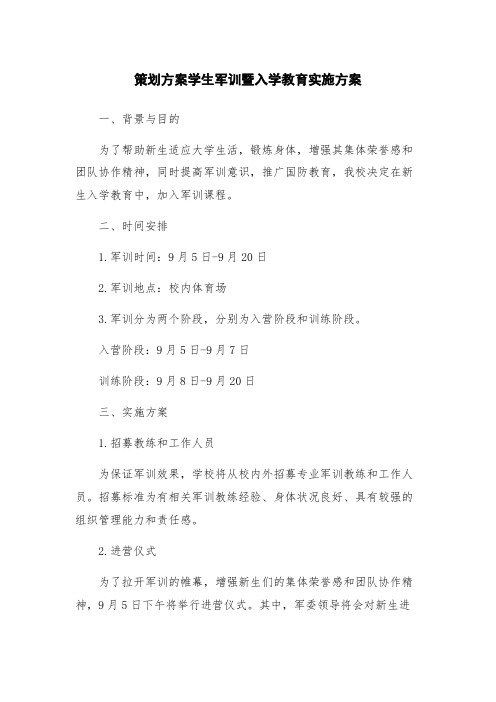 策划方案学生军训暨入学教育实施方案

一、背景与目的

为了帮助新生适应大学生活，锻炼身体，增强其集体荣誉感和团队协作精神，同时提高军训意识，推广国防教育，我校决定在新生入学教育中，加入军训课程。

二、时间安排

1.军训时间：9月5日-9月20日

2.军训地点：校内体育场

3.军训分为两个阶段，分别为入营阶段和训练阶段。

入营阶段：9月5日-9月7日

训练阶段：9月8日-9月20日

三、实施方案

1.招募教练和工作人员

为保证军训效果，学校将从校内外招募专业军训教练和工作人员。招募标准为有相关军训教练经验、身体状况良好、具有较强的组织管理能力和责任感。

2.进营仪式

为了拉开军训的帷幕，增强新生们的集体荣誉感和团队协作精神，9月5日下午将举行进营仪式。其中，军委领导将会对新生进